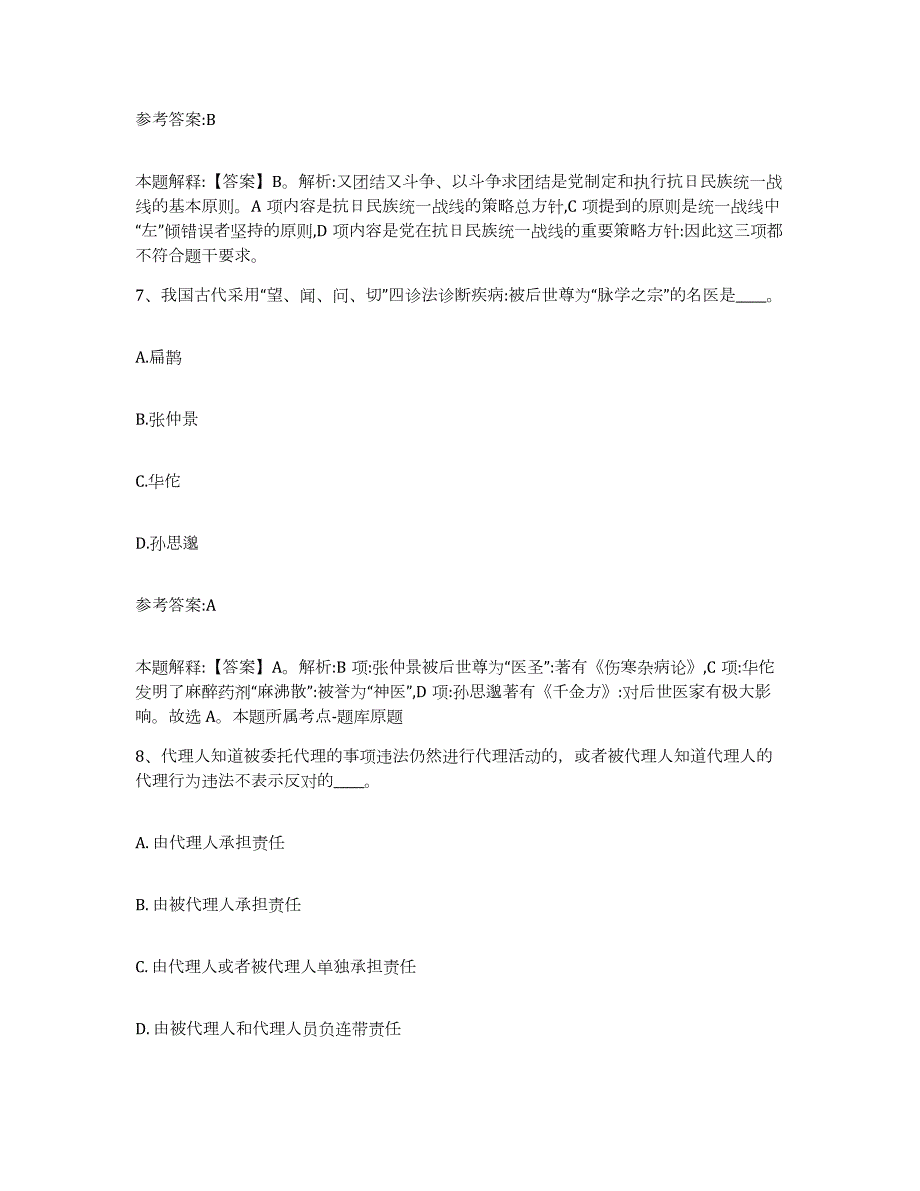 参考答案:B

本题解释:【答案】B。解析:又团结又斗争、以斗争求团结是党制定和执行抗日民族统一战线的基本原则。A 项内容是抗日民族统一战线的策略总方针,C 项提到的原则是统一战线中“左”倾错误者坚持的原则,D 项内容是党在抗日民族统一战线的重要策略方针:因此这三项都不符合题干要求。

7、我国古代采用“望、闻、问、切”四诊法诊断疾病:被后世尊为“脉学之宗”的名医是____。

A.扁鹊

B.张仲景

C.华佗

D.孙思邈

参考答案:A

本题解释:【答案】A。解析:B 项:张仲景被后世尊为“医圣”:著有《伤寒杂病论》,C 项:华佗发明了麻醉药剂“麻沸散”:被誉为“神医”,D 项:孙思邈著有《千金方》:对后世医家有极大影响。故选 A。本题所属考点-题库原题

8、代理人知道被委托代理的事项违法仍然进行代理活动的,或者被代理人知道代理人的代理行为违法不表示反对的____。

A. 由代理人承担责任

B. 由被代理人承担责任

C. 由代理人或者被代理人单独承担责任

D. 由被代理人和代理人员负连带责任